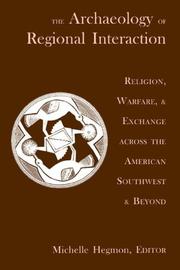 THE Archaeology OF Regional Interaction

RELIGION, WARFARE, & EXCHANGE ACROSS THE AMERICAN SOUTHWEST & BEYOND

Michelle Hegmon, EDITOR